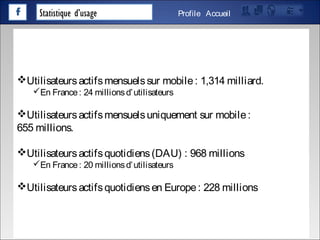 f

Statistique d'usage

Profile Accueil

❖Utilisateurs actifs mensuels sur mobile : 1,314 milliard.
✓En France : 24 millions d'utilisateurs

❖Utilisateurs actifs mensuels uniquement sur mobile : 655 millions.

❖Utilisateurs actifs quotidiens (DAU) : 968 millions
✓En France : 20 millions d'utilisateurs

❖Utilisateurs actifs quotidiens en Europe : 228 millions